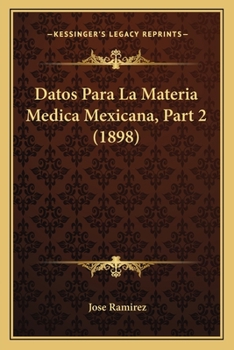 —KESSINGER'S LEGACY REPRINTS—

Datos Para La Materia Medica Mexicana, Part 2 (1898)

Jose Ramirez